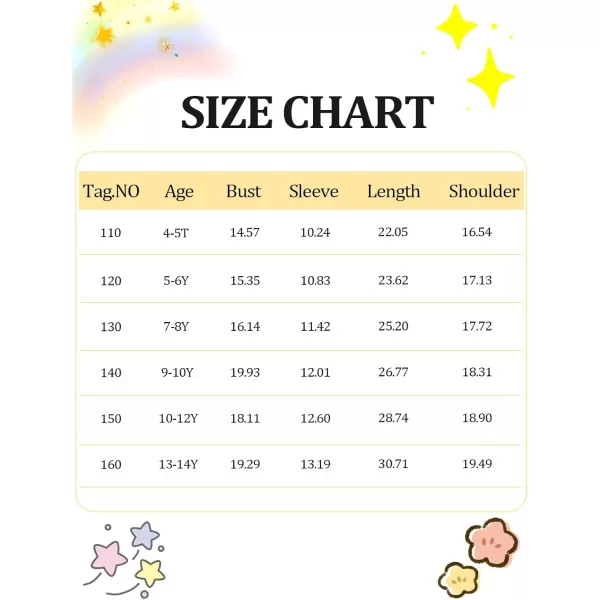 SIZE CHART

| Tag.NO | Age | Bust | Sleeve | Length | Shoulder |
|---|---|---|---|---|---|
| 110 | 4-5T | 14.57 | 10.24 | 22.05 | 16.54 |
| 120 | 5-6Y | 15.35 | 10.83 | 23.62 | 17.13 |
| 130 | 7-8Y | 16.14 | 11.42 | 25.20 | 17.72 |
| 140 | 9-10Y | 19.93 | 12.01 | 26.77 | 18.31 |
| 150 | 10-12Y | 18.11 | 12.60 | 28.74 | 18.90 |
| 160 | 13-14Y | 19.29 | 13.19 | 30.71 | 19.49 |